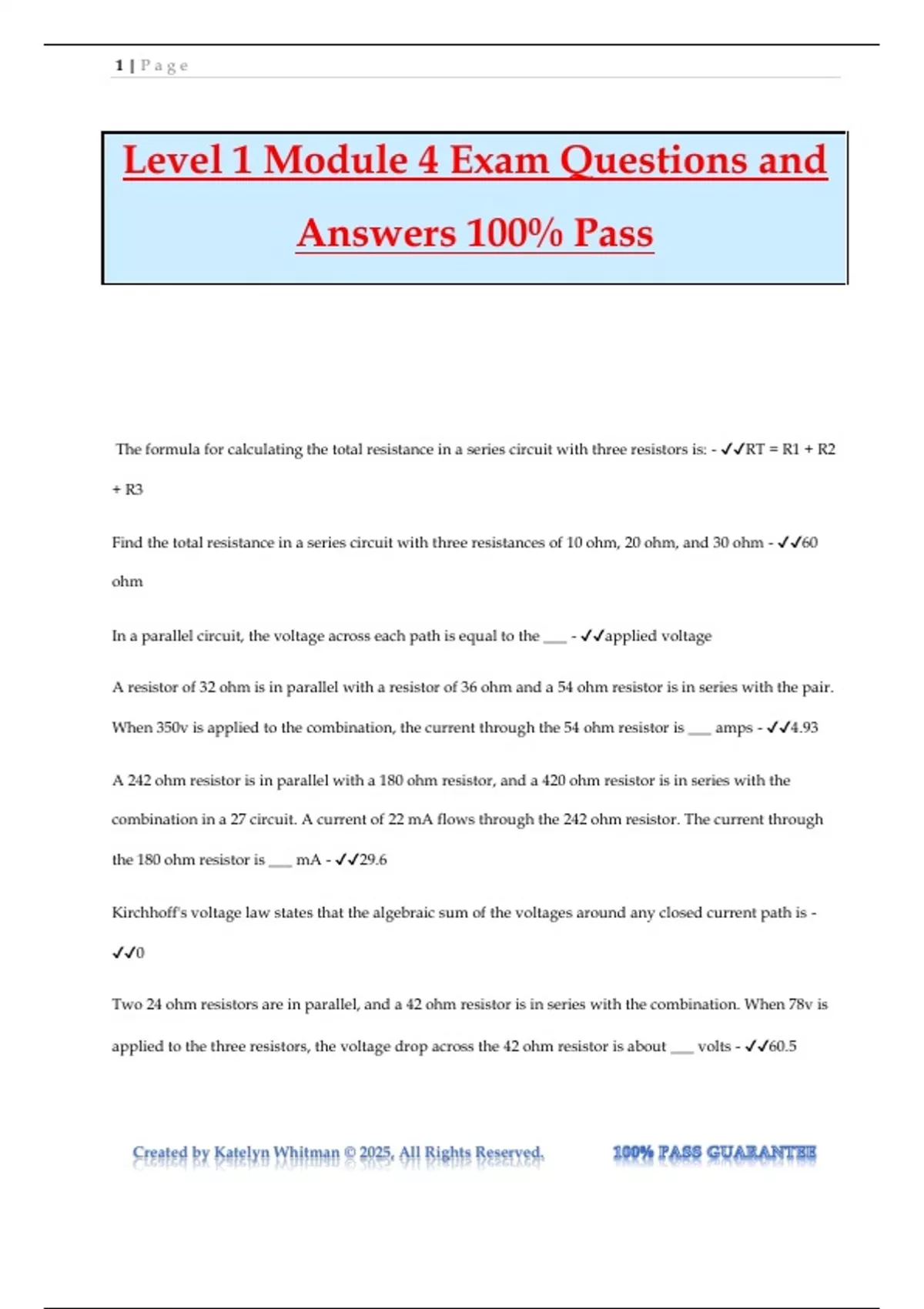 1 | Page

Level 1 Module 4 Exam Questions and Answers 100% Pass

The formula for calculating the total resistance in a series circuit with three resistors is: - ✓✓RT = R1 + R2 + R3

Find the total resistance in a series circuit with three resistances of 10 ohm, 20 ohm, and 30 ohm - ✓✓60 ohm

In a parallel circuit, the voltage across each path is equal to the ___ - ✓✓applied voltage

A resistor of 32 ohm is in parallel with a resistor of 36 ohm and a 54 ohm resistor is in series with the pair. When 350v is applied to the combination, the current through the 54 ohm resistor is ___ amps - ✓✓4.93

A 242 ohm resistor is in parallel with a 180 ohm resistor, and a 420 ohm resistor is in series with the combination in a 27 circuit. A current of 22 mA flows through the 242 ohm resistor. The current through the 180 ohm resistor is ___ mA - ✓✓29.6

Kirchhoff's voltage law states that the algebraic sum of the voltages around any closed current path is - ✓✓0

Two 24 ohm resistors are in parallel, and a 42 ohm resistor is in series with the combination. When 78v is applied to the three resistors, the voltage drop across the 42 ohm resistor is about ___ volts - ✓✓60.5

Created by Katelyn Whitman © 2025, All Rights Reserved. 100% PASS GUARANTEE